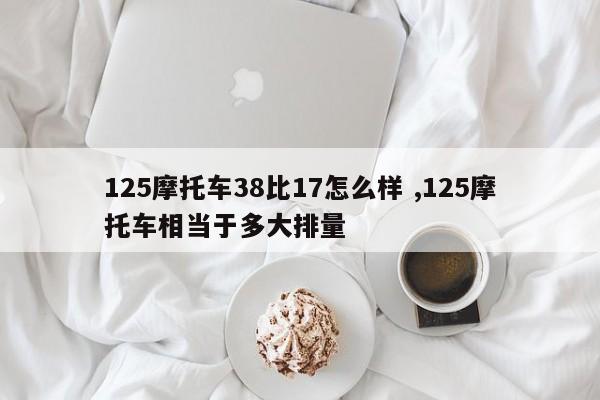 125摩托车38比17怎么样 ,125摩托车相当于多大排量